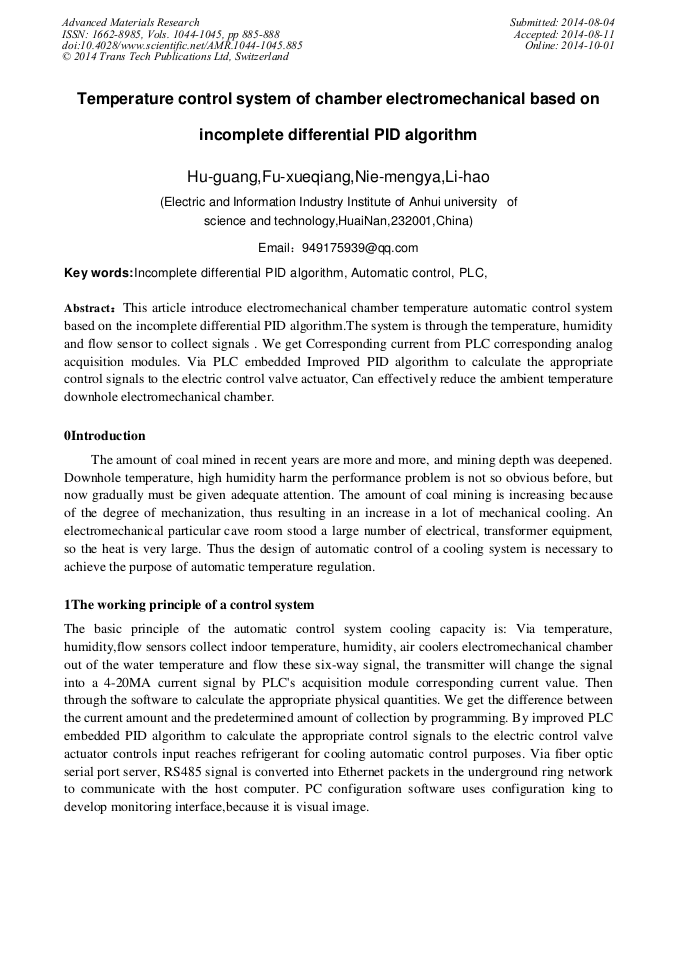 Advanced Materials Research
ISSN: 1662-8985, Vols. 1044-1045, pp 885-888
doi:10.4028/www.scientific.net/AMR.1044-1045.885
© 2014 Trans Tech Publications Ltd, Switzerland

Submitted: 2014-08-04
Accepted: 2014-08-11
Online: 2014-10-01

Temperature control system of chamber electromechanical based on incomplete differential PID algorithm

Hu-guang,Fu-xueqiang,Nie-mengya,Li-hao

(Electric and Information Industry Institute of Anhui university of science and technology,HuaiNan,232001,China)

Email：949175939@qq.com

Key words:Incomplete differential PID algorithm, Automatic control, PLC,

Abstract：This article introduce electromechanical chamber temperature automatic control system based on the incomplete differential PID algorithm.The system is through the temperature, humidity and flow sensor to collect signals . We get Corresponding current from PLC corresponding analog acquisition modules. Via PLC embedded Improved PID algorithm to calculate the appropriate control signals to the electric control valve actuator, Can effectively reduce the ambient temperature downhole electromechanical chamber.

0Introduction

The amount of coal mined in recent years are more and more, and mining depth was deepened. Downhole temperature, high humidity harm the performance problem is not so obvious before, but now gradually must be given adequate attention. The amount of coal mining is increasing because of the degree of mechanization, thus resulting in an increase in a lot of mechanical cooling. An electromechanical particular cave room stood a large number of electrical, transformer equipment, so the heat is very large. Thus the design of automatic control of a cooling system is necessary to achieve the purpose of automatic temperature regulation.

1The working principle of a control system

The basic principle of the automatic control system cooling capacity is: Via temperature, humidity,flow sensors collect indoor temperature, humidity, air coolers electromechanical chamber out of the water temperature and flow these six-way signal, the transmitter will change the signal into a 4-20MA current signal by PLC's acquisition module corresponding current value. Then through the software to calculate the appropriate physical quantities. We get the difference between the current amount and the predetermined amount of collection by programming. By improved PLC embedded PID algorithm to calculate the appropriate control signals to the electric control valve actuator controls input reaches refrigerant for cooling automatic control purposes. Via fiber optic serial port server, RS485 signal is converted into Ethernet packets in the underground ring network to communicate with the host computer. PC configuration software uses configuration king to develop monitoring interface,because it is visual image.